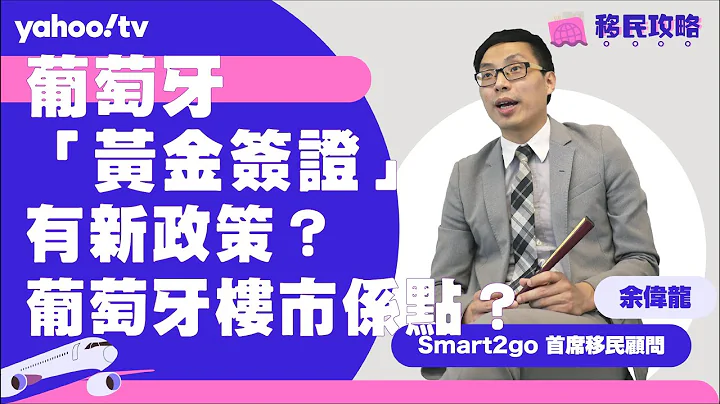 yahoo!tv

移民攻略

葡萄牙
「黃金簽證」
有新政策？
葡萄牙樓市係點？

余偉龍

Smart2go 首席移民顧問